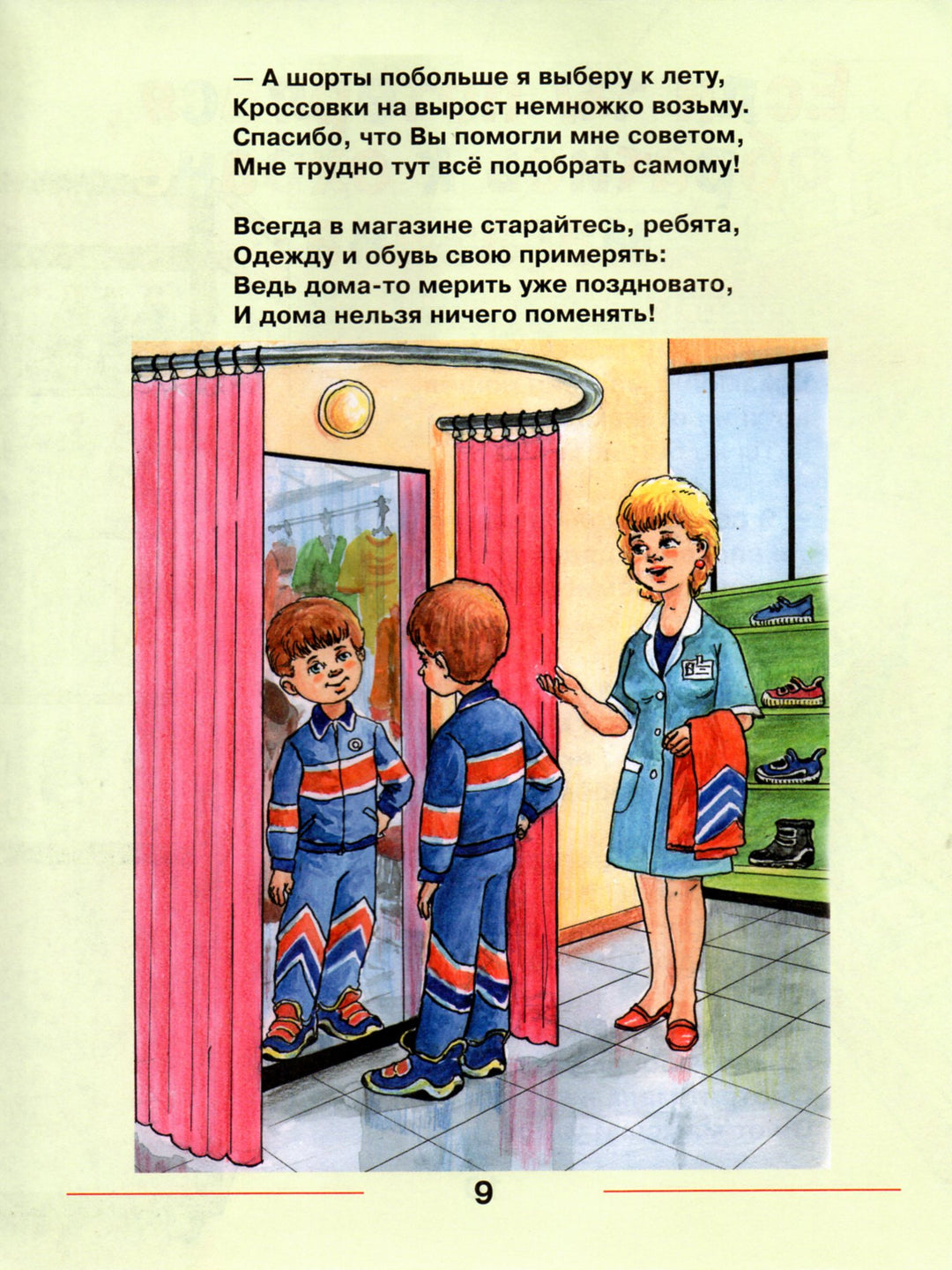 — А шорты побольше я выберу к лету,
Кроссовки на вырост немножко возьму.
Спасибо, что Вы помогли мне советом,
Мне трудно тут всё подобрать самому!

Всегда в магазине старайтесь, ребята,
Одежду и обувь свою примерять:
Ведь дома-то мерить уже поздновато,
И дома нельзя ничего поменять!

9